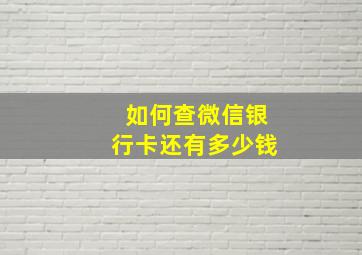 如何查微信银行卡还有多少钱